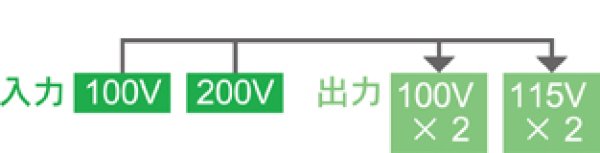 入力 100V 200V 出力 100V × 2 115V × 2